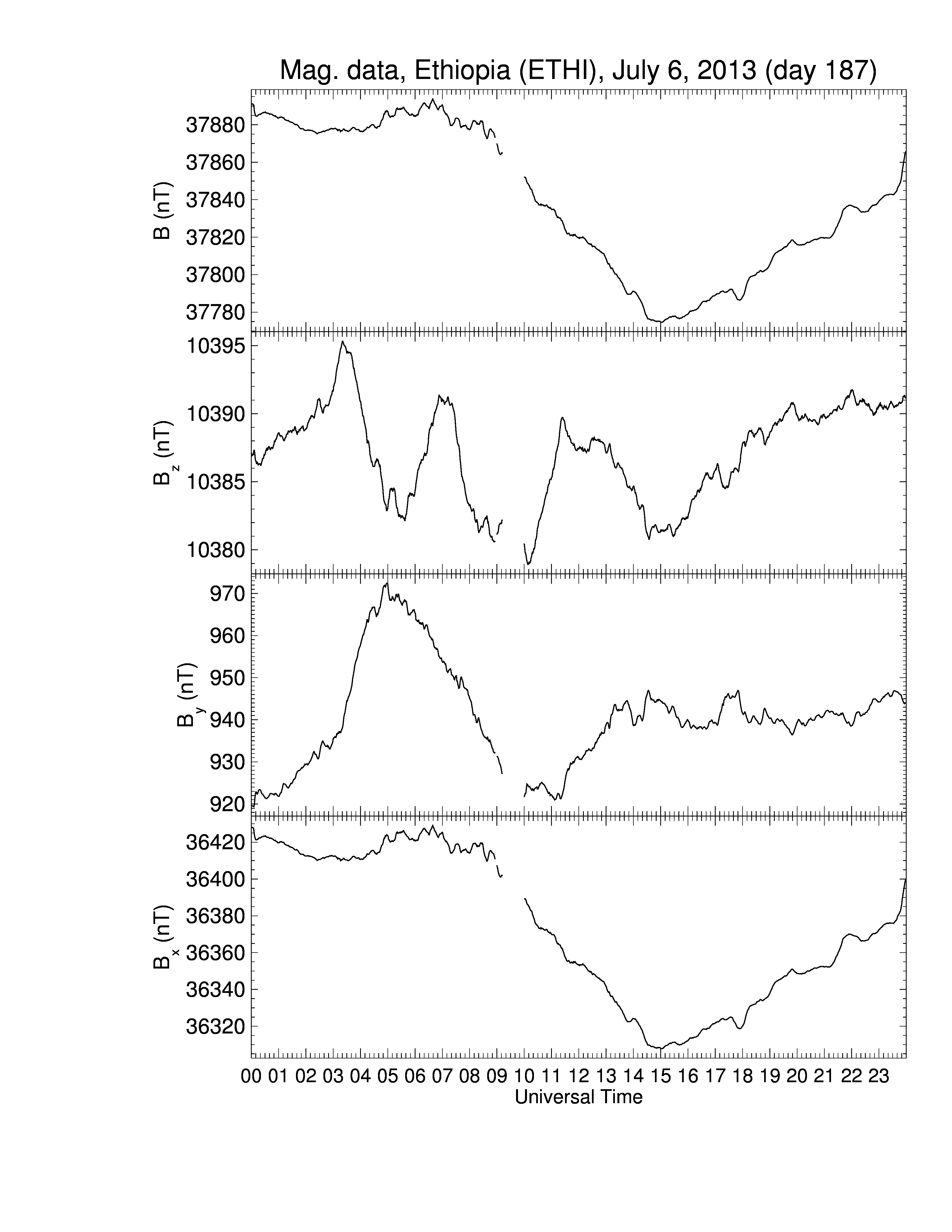 Mag. data, Ethiopia (ETHI), July 6, 2013 (day 187)

B (nT)
37880
37860
37840
37820
37800
37780

$B_z$ (nT)
10395
10390
10385
10380

$B_y$ (nT)
970
960
950
940
930
920

$B_x$ (nT)
36420
36400
36380
36360
36340
36320

00 01 02 03 04 05 06 07 08 09 10 11 12 13 14 15 16 17 18 19 20 21 22 23
Universal Time